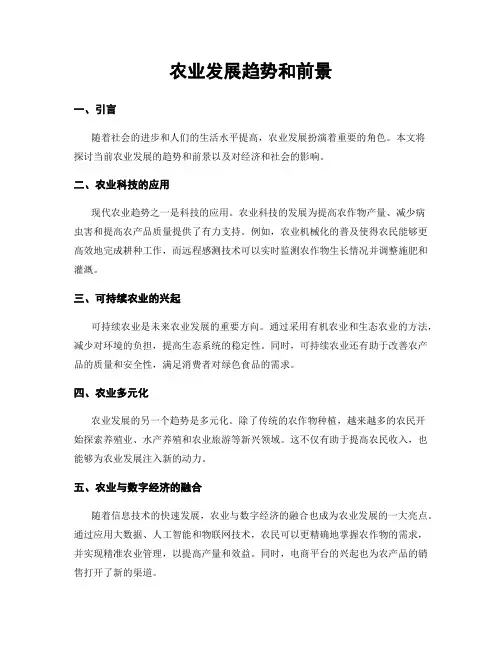 农业发展趋势和前景

一、引言

随着社会的进步和人们的生活水平提高，农业发展扮演着重要的角色。本文将探讨当前农业发展的趋势和前景以及对经济和社会的影响。

二、农业科技的应用

现代农业趋势之一是科技的应用。农业科技的发展为提高农作物产量、减少病虫害和提高农产品质量提供了有力支持。例如，农业机械化的普及使得农民能够更高效地完成耕种工作，而远程感测技术可以实时监测农作物生长情况并调整施肥和灌溉。

三、可持续农业的兴起

可持续农业是未来农业发展的重要方向。通过采用有机农业和生态农业的方法，减少对环境的负担，提高生态系统的稳定性。同时，可持续农业还有助于改善农产品的质量和安全性，满足消费者对绿色食品的需求。

四、农业多元化

农业发展的另一个趋势是多元化。除了传统的农作物种植，越来越多的农民开始探索养殖业、水产养殖和农业旅游等新兴领域。这不仅有助于提高农民收入，也能够为农业发展注入新的动力。

五、农业与数字经济的融合

随着信息技术的快速发展，农业与数字经济的融合也成为农业发展的一大亮点。通过应用大数据、人工智能和物联网技术，农民可以更精确地掌握农作物的需求，并实现精准农业管理，以提高产量和效益。同时，电商平台的兴起也为农产品的销售打开了新的渠道。